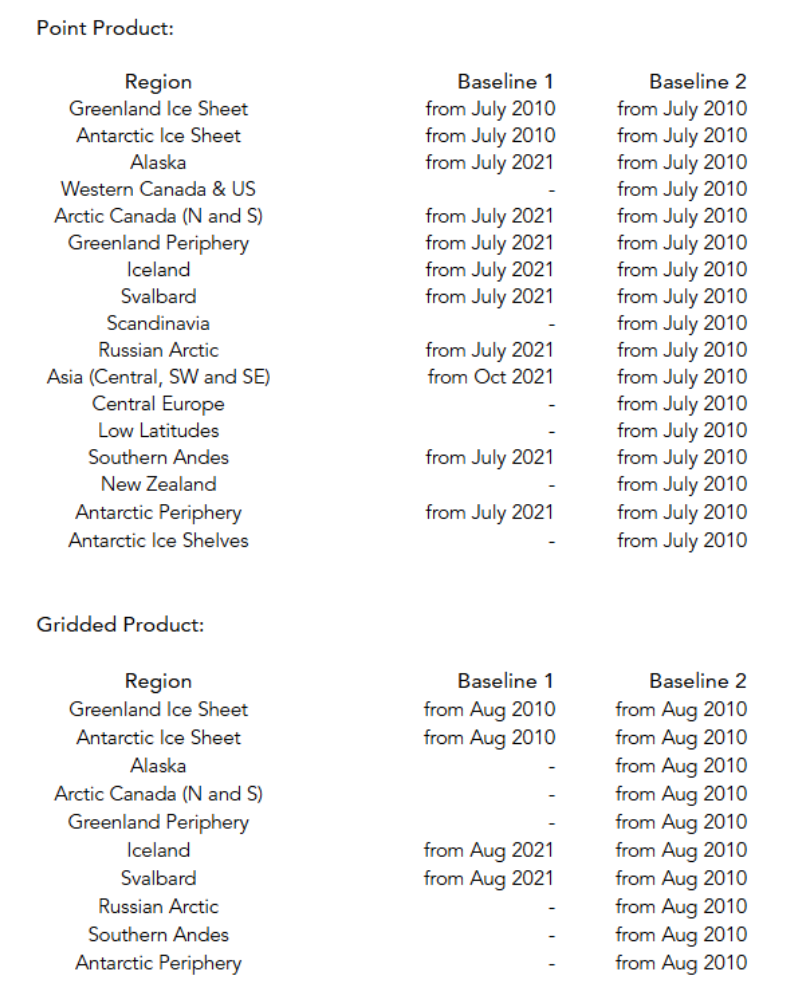 Point Product:

| Region | Baseline 1 | Baseline 2 |
|---|---|---|
| Greenland Ice Sheet | from July 2010 | from July 2010 |
| Antarctic Ice Sheet | from July 2010 | from July 2010 |
| Alaska | from July 2021 | from July 2010 |
| Western Canada & US | - | from July 2010 |
| Arctic Canada (N and S) | from July 2021 | from July 2010 |
| Greenland Periphery | from July 2021 | from July 2010 |
| Iceland | from July 2021 | from July 2010 |
| Svalbard | from July 2021 | from July 2010 |
| Scandinavia | - | from July 2010 |
| Russian Arctic | from July 2021 | from July 2010 |
| Asia (Central, SW and SE) | from Oct 2021 | from July 2010 |
| Central Europe | - | from July 2010 |
| Low Latitudes | - | from July 2010 |
| Southern Andes | from July 2021 | from July 2010 |
| New Zealand | - | from July 2010 |
| Antarctic Periphery | from July 2021 | from July 2010 |
| Antarctic Ice Shelves | - | from July 2010 |

Gridded Product:

| Region | Baseline 1 | Baseline 2 |
|---|---|---|
| Greenland Ice Sheet | from Aug 2010 | from Aug 2010 |
| Antarctic Ice Sheet | from Aug 2010 | from Aug 2010 |
| Alaska | - | from Aug 2010 |
| Arctic Canada (N and S) | - | from Aug 2010 |
| Greenland Periphery | - | from Aug 2010 |
| Iceland | from Aug 2021 | from Aug 2010 |
| Svalbard | from Aug 2021 | from Aug 2010 |
| Russian Arctic | - | from Aug 2010 |
| Southern Andes | - | from Aug 2010 |
| Antarctic Periphery | - | from Aug 2010 |